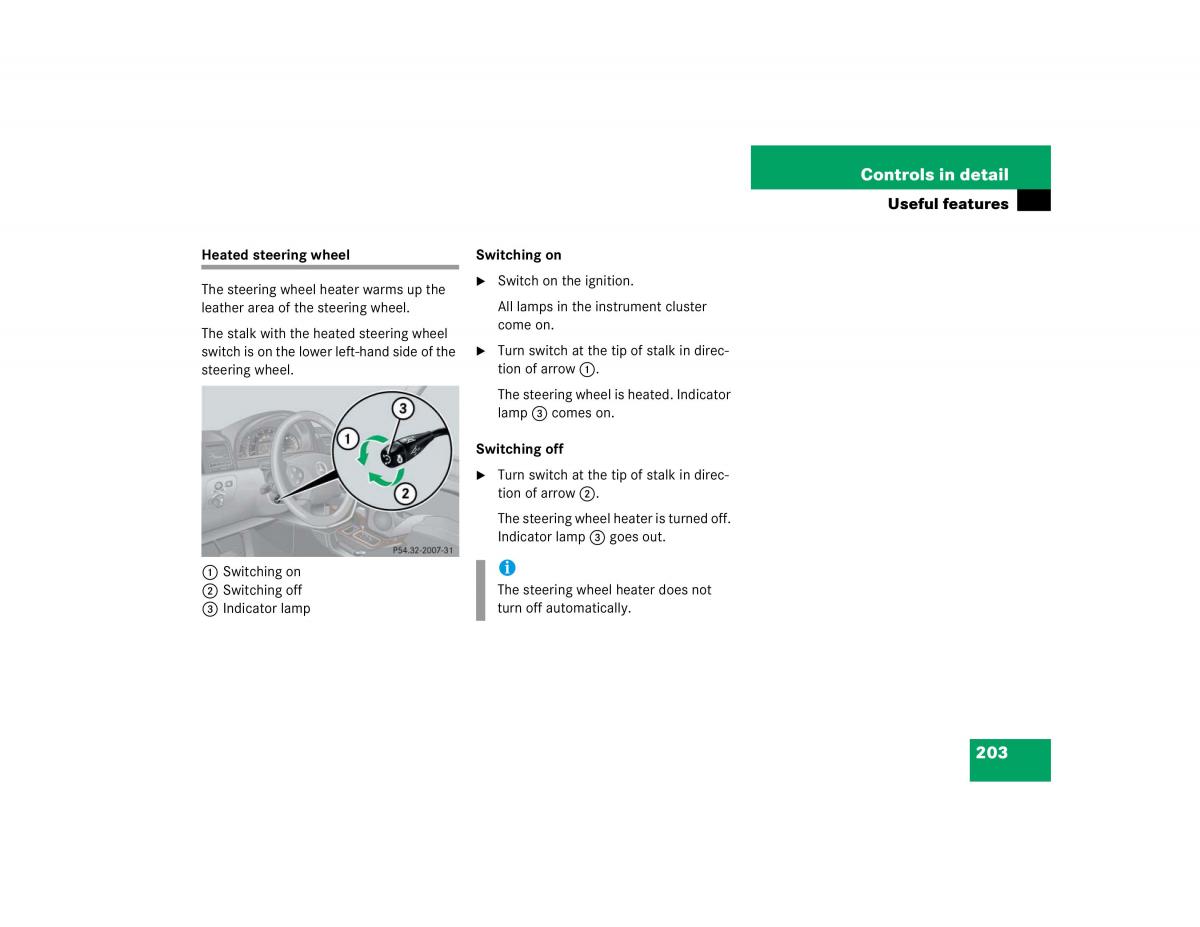 Controls in detail
Useful features

Heated steering wheel

The steering wheel heater warms up the leather area of the steering wheel.

The stalk with the heated steering wheel switch is on the lower left-hand side of the steering wheel.

3
1
2
P54.32-2007-31

1 Switching on
2 Switching off
3 Indicator lamp

Switching on

▶ Switch on the ignition.

All lamps in the instrument cluster come on.

▶ Turn switch at the tip of stalk in direction of arrow 1.

The steering wheel is heated. Indicator lamp 3 comes on.

Switching off

▶ Turn switch at the tip of stalk in direction of arrow 2.

The steering wheel heater is turned off. Indicator lamp 3 goes out.

i
The steering wheel heater does not turn off automatically.

203